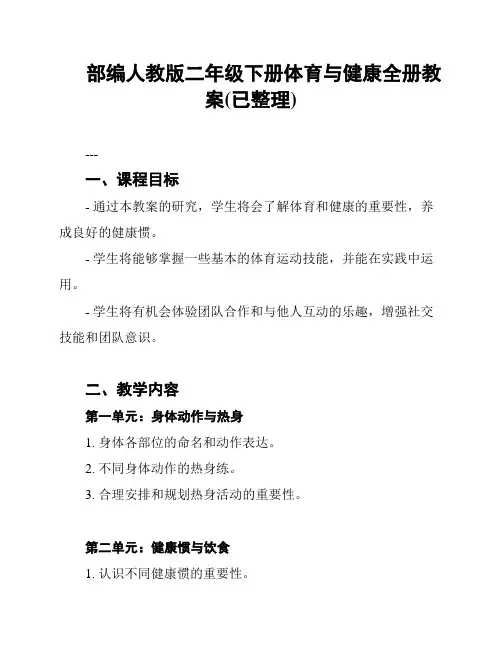 部编人教版二年级下册体育与健康全册教案(已整理)

---

一、课程目标

- 通过本教案的研究，学生将会了解体育和健康的重要性，养成良好的健康惯。

- 学生将能够掌握一些基本的体育运动技能，并能在实践中运用。

- 学生将有机会体验团队合作和与他人互动的乐趣，增强社交技能和团队意识。

二、教学内容

第一单元：身体动作与热身

1. 身体各部位的命名和动作表达。

2. 不同身体动作的热身练。

3. 合理安排和规划热身活动的重要性。

第二单元：健康惯与饮食

1. 认识不同健康惯的重要性。